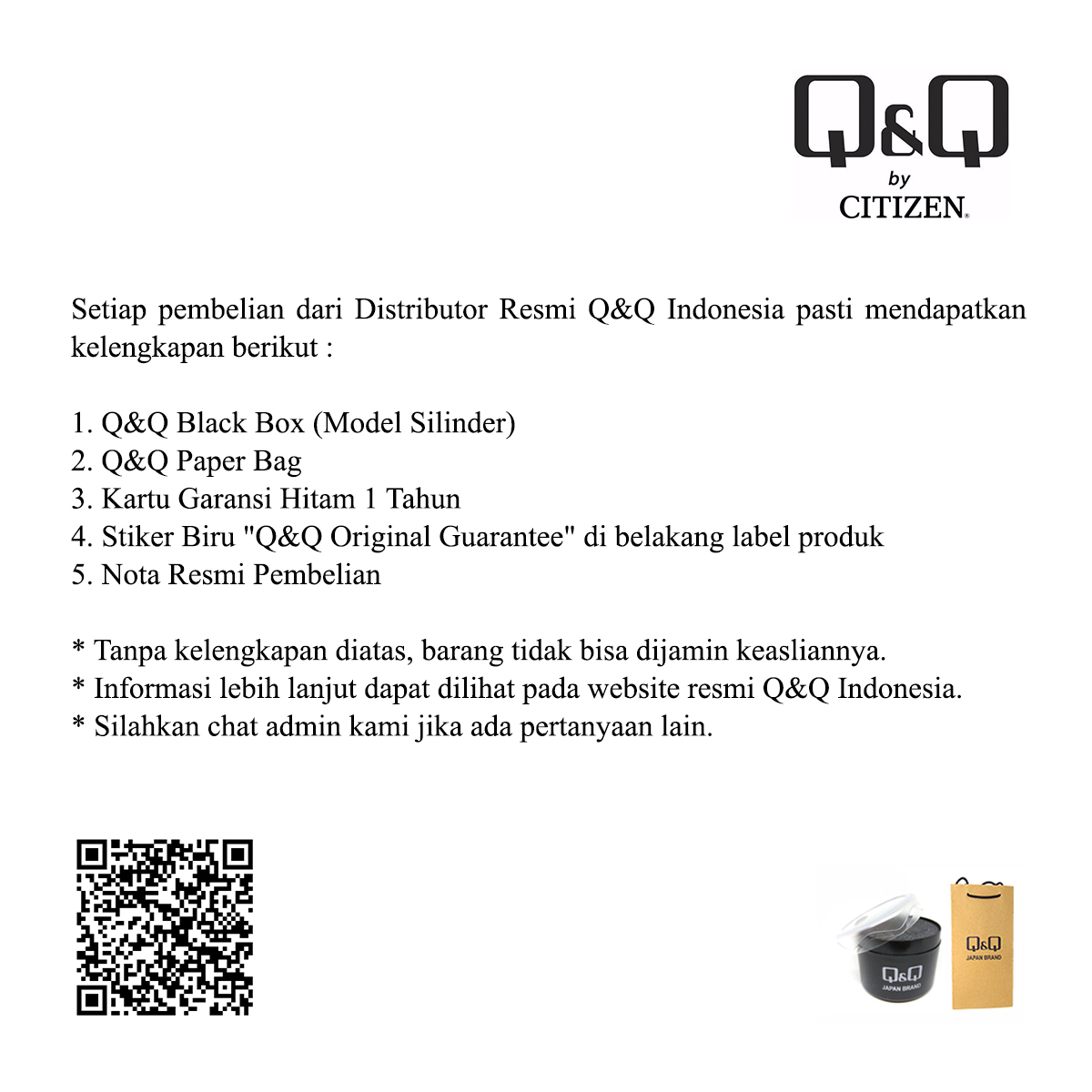 Q&Q
by
CITIZEN.

Setiap pembelian dari Distributor Resmi Q&Q Indonesia pasti mendapatkan kelengkapan berikut :

1. Q&Q Black Box (Model Silinder)
2. Q&Q Paper Bag
3. Kartu Garansi Hitam 1 Tahun
4. Stiker Biru "Q&Q Original Guarantee" di belakang label produk
5. Nota Resmi Pembelian

* Tanpa kelengkapan diatas, barang tidak bisa dijamin keasliannya.
* Informasi lebih lanjut dapat dilihat pada website resmi Q&Q Indonesia.
* Silahkan chat admin kami jika ada pertanyaan lain.

Q&Q
JAPAN BRAND

Q&Q
JAPAN BRAND